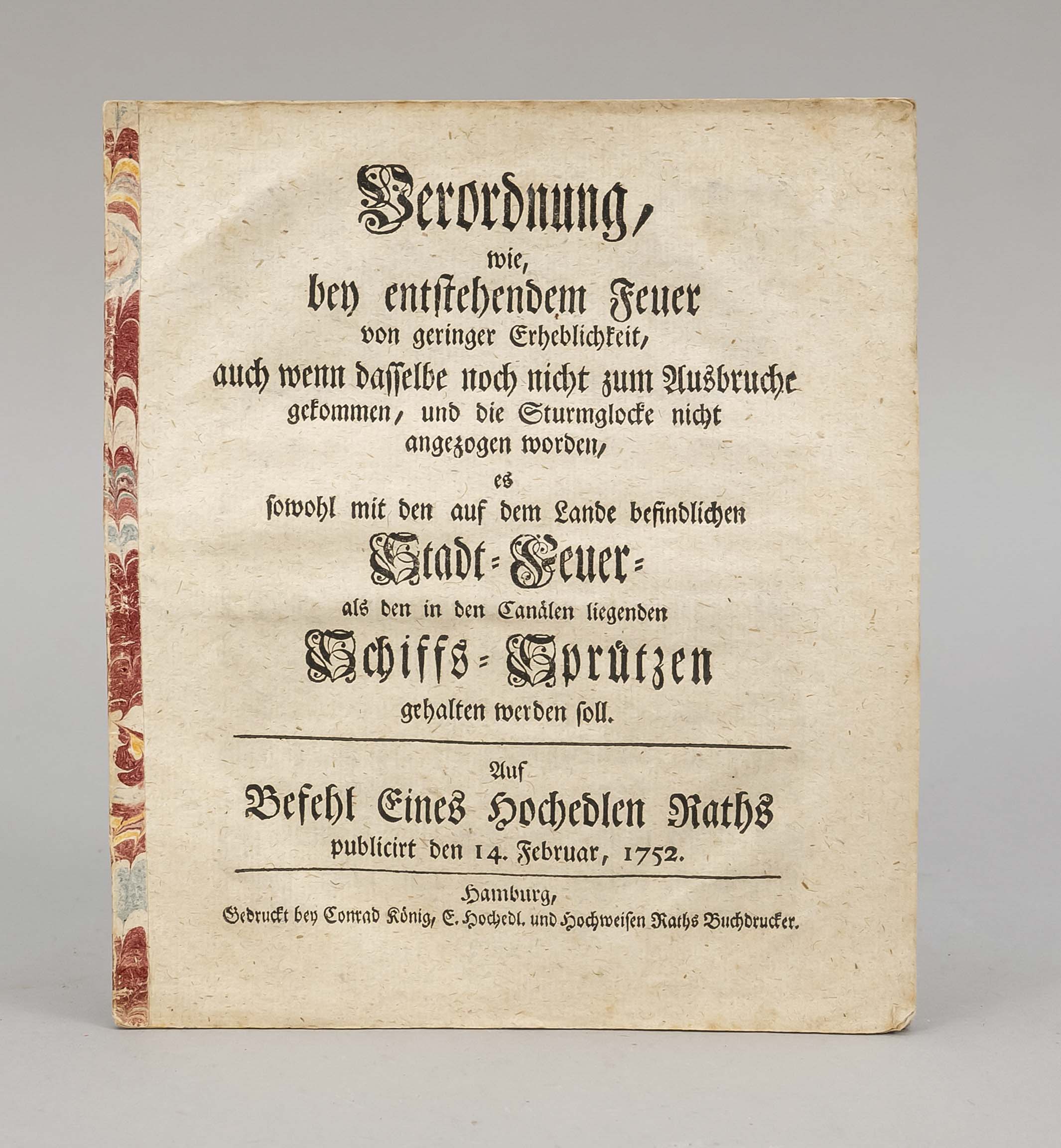 Verordnung,

wie,

bey entstehendem Feuer

von geringer Erheblichkeit,

auch wenn dasselbe noch nicht zum Ausbruche gekommen, und die Sturmglocke nicht angezogen worden,

es

sowohl mit den auf dem Lande befindlichen

Stadt-Feuer-

als den in den Canälen liegenden

Schiffs-Sprützen

gehalten werden soll.

Auf

Befehl Eines Hochedlen Raths

publicirt den 14. Februar, 1752.

Hamburg,

Gedruckt bey Conrad König, E. Hochedl. und Hochweisen Raths Buchdrucker.